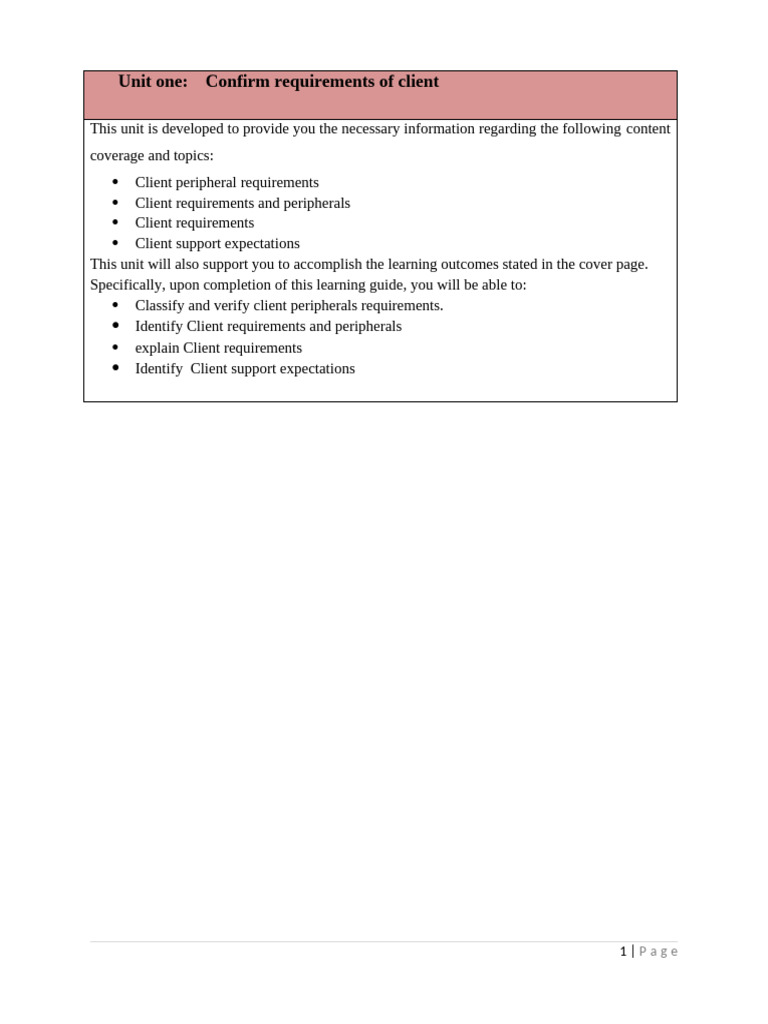 Unit one: Confirm requirements of client

This unit is developed to provide you the necessary information regarding the following content coverage and topics:

• Client peripheral requirements
• Client requirements and peripherals
• Client requirements
• Client support expectations

This unit will also support you to accomplish the learning outcomes stated in the cover page. Specifically, upon completion of this learning guide, you will be able to:

• Classify and verify client peripherals requirements.
• Identify Client requirements and peripherals
• explain Client requirements
• Identify Client support expectations

1 | Page